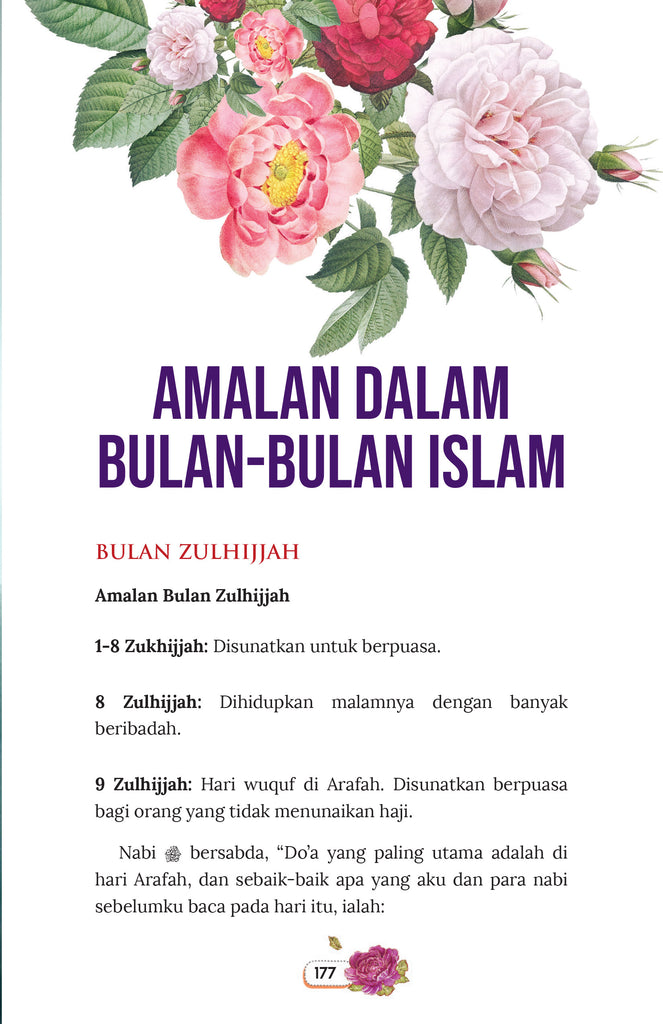 AMALAN DALAM BULAN-BULAN ISLAM

BULAN ZULHIJJAH

Amalan Bulan Zulhijjah

1-8 Zukhijjah: Disunatkan untuk berpuasa.

8 Zulhijjah: Dihidupkan malamnya dengan banyak beribadah.

9 Zulhijjah: Hari wuquf di Arafah. Disunatkan berpuasa bagi orang yang tidak menunaikan haji.

Nabi ﷺ bersabda, "Do'a yang paling utama adalah di hari Arafah, dan sebaik-baik apa yang aku dan para nabi sebelumku baca pada hari itu, ialah:

177